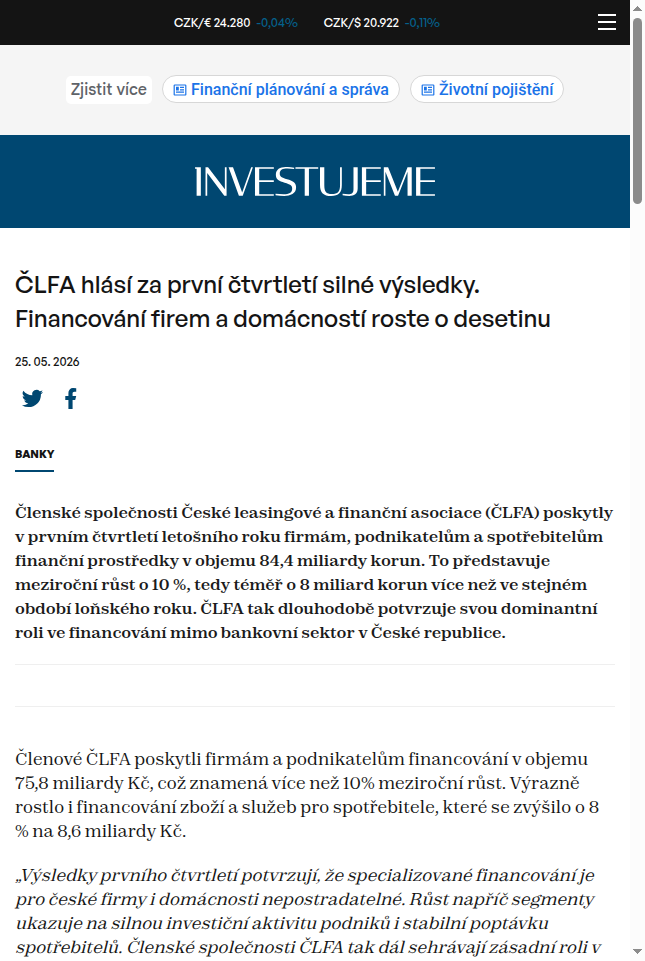 CZK/€ 24.280 -0,04% CZK/$ 20.922 -0,11%

Zjistit více Finanční plánování a správa Životní pojištění

INVESTUJEME

ČLFA hlásí za první čtvrtletí silné výsledky. Financování firem a domácností roste o desetinu

25. 05. 2026

BANKY

Členské společnosti České leasingové a finanční asociace (ČLFA) poskytly v prvním čtvrtletí letošního roku firmám, podnikatelům a spotřebitelům finanční prostředky v objemu 84,4 miliardy korun. To představuje meziroční růst o 10 %, tedy téměř o 8 miliard korun více než ve stejném období loňského roku. ČLFA tak dlouhodobě potvrzuje svou dominantní roli ve financování mimo bankovní sektor v České republice.

Členové ČLFA poskytli firmám a podnikatelům financování v objemu 75,8 miliardy Kč, což znamená více než 10% meziroční růst. Výrazně rostlo i financování zboží a služeb pro spotřebitele, které se zvýšilo o 8 % na 8,6 miliardy Kč.

„Výsledky prvního čtvrtletí potvrzují, že specializované financování je pro české firmy i domácnosti nepostradatelné. Růst napříč segmenty ukazuje na silnou investiční aktivitu podniků i stabilní poptávku spotřebitelů. Členské společnosti ČLFA tak dál sehrávají zásadní roli v